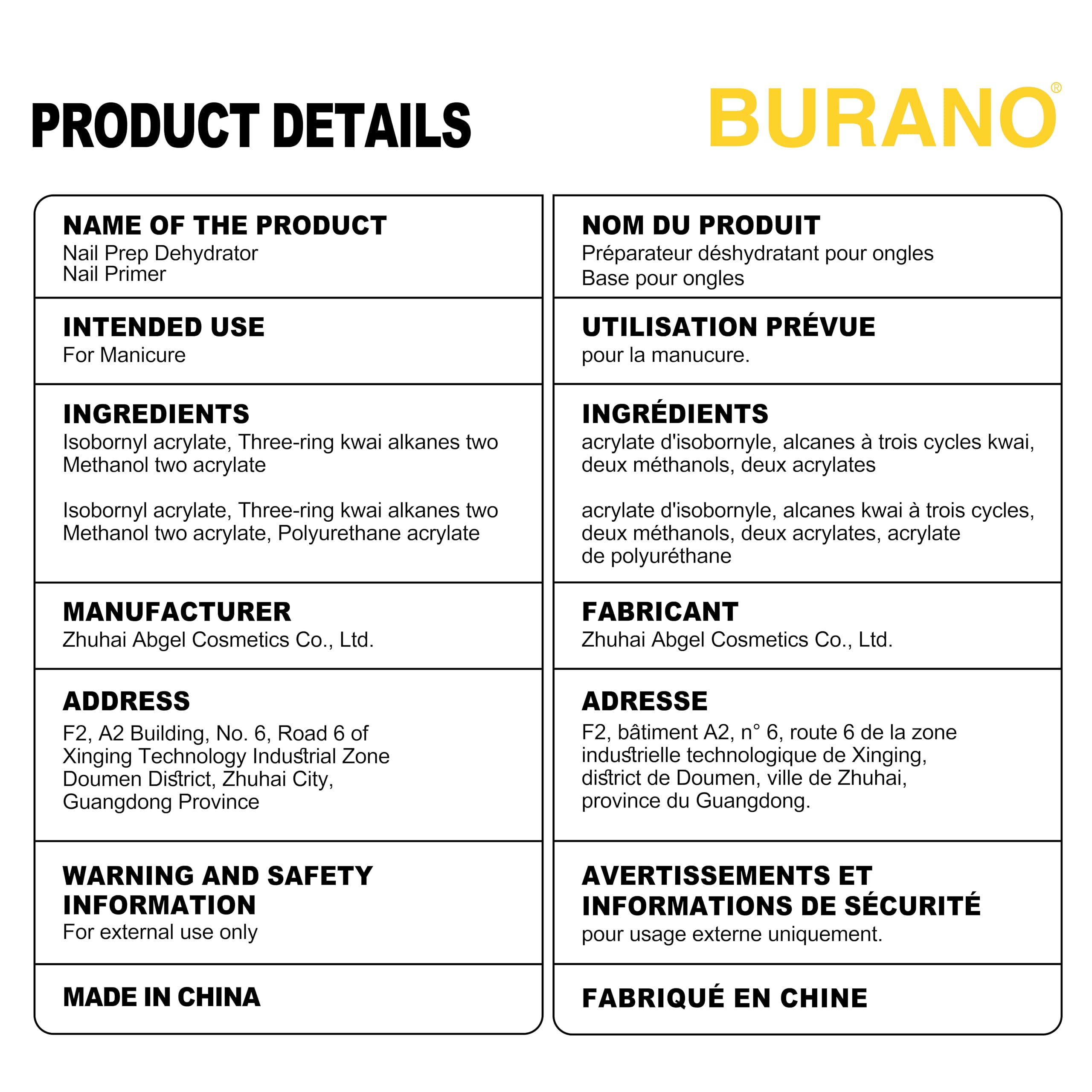 PRODUCT DETAILS

BURANO®

NAME OF THE PRODUCT
Nail Prep Dehydrator
Nail Primer

INTENDED USE
For Manicure

INGREDIENTS
Isobornyl acrylate, Three-ring kwai alkanes two Methanol two acrylate

Isobornyl acrylate, Three-ring kwai alkanes two Methanol two acrylate, Polyurethane acrylate

MANUFACTURER
Zhuhai Abgel Cosmetics Co., Ltd.

ADDRESS
F2, A2 Building, No. 6, Road 6 of Xinging Technology Industrial Zone Doumen District, Zhuhai City, Guangdong Province

WARNING AND SAFETY INFORMATION
For external use only

MADE IN CHINA

NOM DU PRODUIT
Préparateur déshydratant pour ongles
Base pour ongles

UTILISATION PRÉVUE
pour la manucure.

INGRÉDIENTS
acrylate d'isobornyle, alcanes à trois cycles kwai, deux méthanols, deux acrylates

acrylate d'isobornyle, alcanes kwai à trois cycles, deux méthanols, deux acrylates, acrylate de polyuréthane

FABRICANT
Zhuhai Abgel Cosmetics Co., Ltd.

ADRESSE
F2, bâtiment A2, n° 6, route 6 de la zone industrielle technologique de Xinging, district de Doumen, ville de Zhuhai, province du Guangdong.

AVERTISSEMENTS ET INFORMATIONS DE SÉCURITÉ
pour usage externe uniquement.

FABRIQUÉ EN CHINE